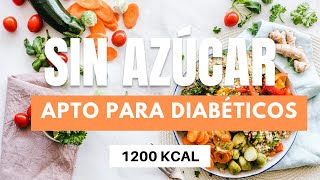 SIN AZÚCAR

APTO PARA DIABÉTICOS

1200 KCAL